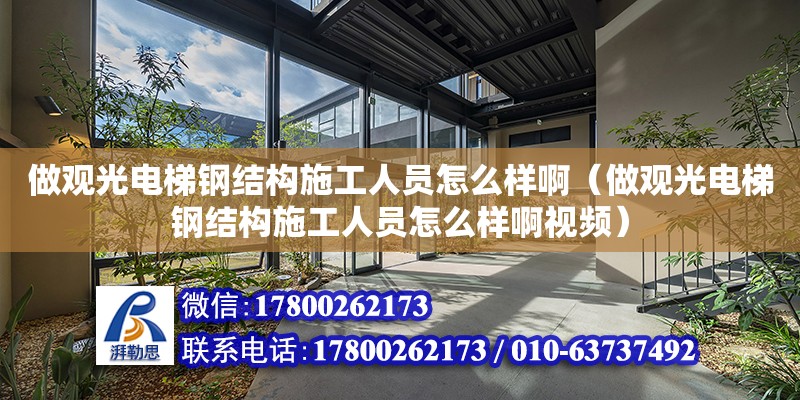 做观光电梯钢结构施工人员怎么样啊（做观光电梯钢结构施工人员怎么样啊视频）

湃勒思

微信:17800262173

联系电话:17800262173 / 010-63737492